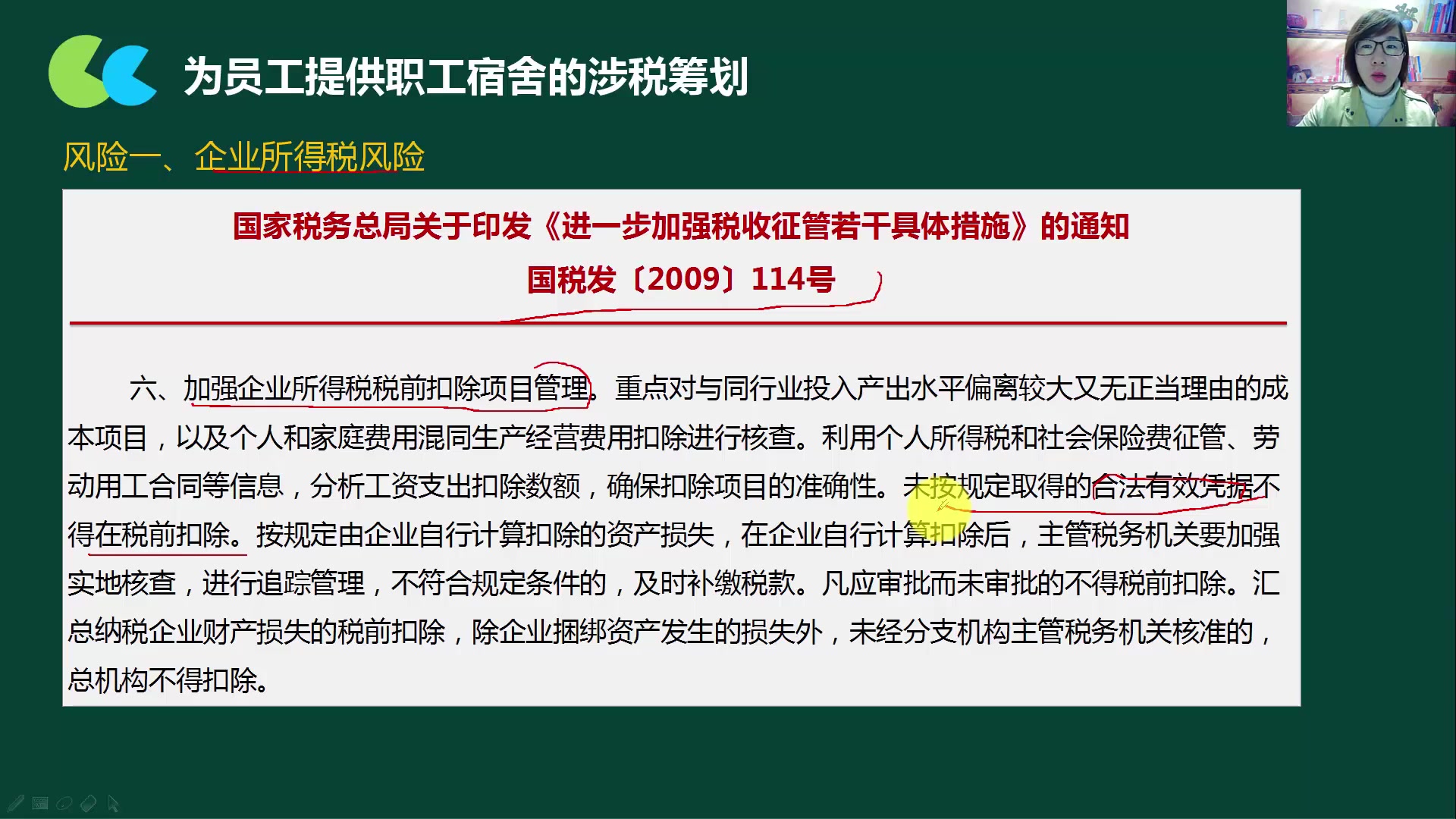 为员工提供职工宿舍的涉税筹划

风险一、企业所得税风险

国家税务总局关于印发《进一步加强税收征管若干具体措施》的通知

国税发〔2009〕114号

六、加强企业所得税税前扣除项目管理。重点对与同行业投入产出水平偏离较大又无正当理由的成本项目，以及个人和家庭费用混同生产经营费用扣除进行核查。利用个人所得税和社会保险费征管、劳动用工合同等信息，分析工资支出扣除数额，确保扣除项目的准确性。未按规定取得的合法有效凭据不得在税前扣除。按规定由企业自行计算扣除的资产损失，在企业自行计算扣除后，主管税务机关要加强实地核查，进行追踪管理，不符合规定条件的，及时补缴税款。凡应审批而未审批的不得税前扣除。汇总纳税企业财产损失的税前扣除，除企业捆绑资产发生的损失外，未经分支机构主管税务机关核准的，总机构不得扣除。